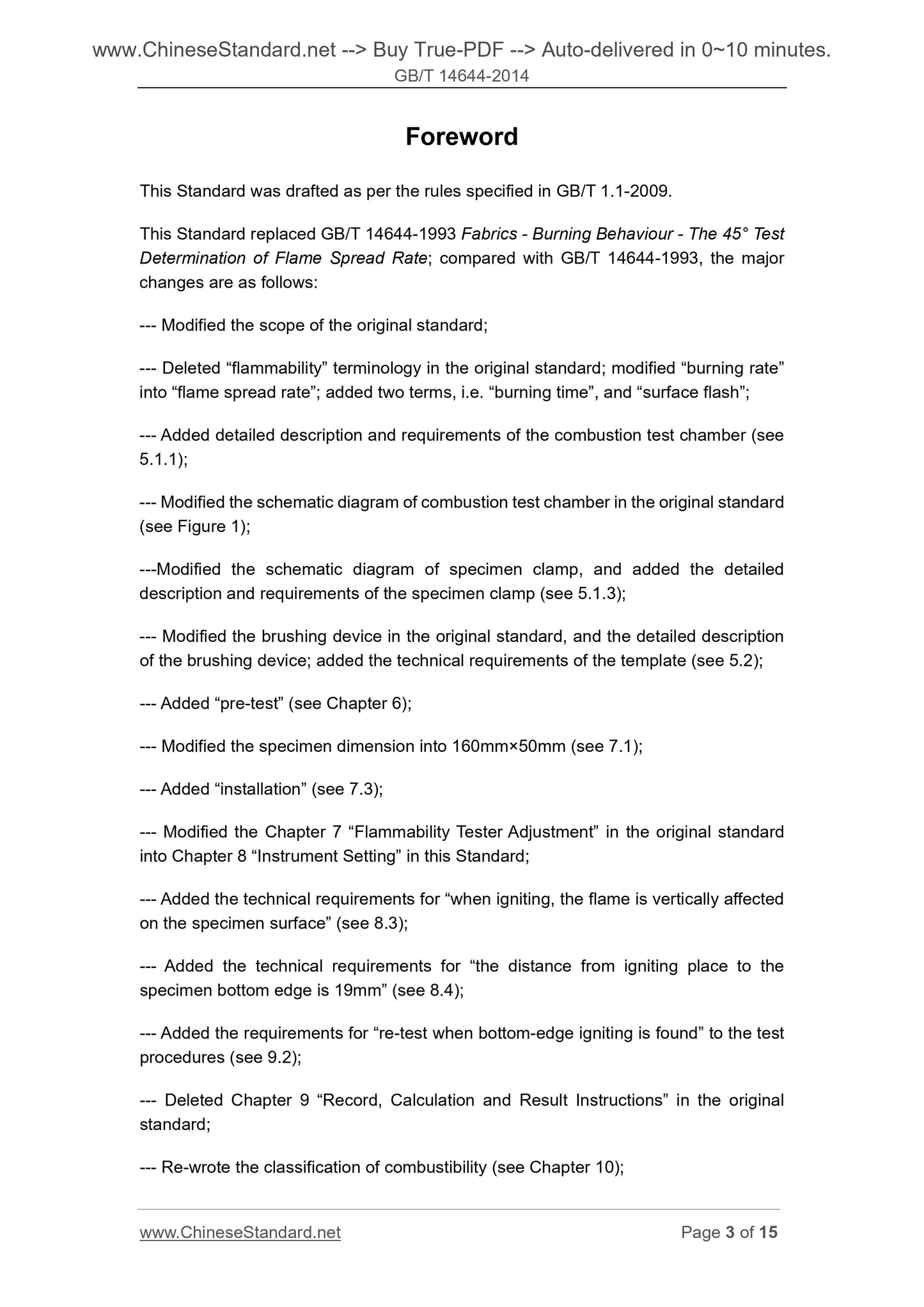 www.ChineseStandard.net --> Buy True-PDF --> Auto-delivered in 0~10 minutes.
GB/T 14644-2014

Foreword

This Standard was drafted as per the rules specified in GB/T 1.1-2009.

This Standard replaced GB/T 14644-1993 Fabrics - Burning Behaviour - The 45° Test Determination of Flame Spread Rate; compared with GB/T 14644-1993, the major changes are as follows:

--- Modified the scope of the original standard;

--- Deleted “flammability” terminology in the original standard; modified “burning rate” into “flame spread rate”; added two terms, i.e. “burning time”, and “surface flash”;

--- Added detailed description and requirements of the combustion test chamber (see 5.1.1);

--- Modified the schematic diagram of combustion test chamber in the original standard (see Figure 1);

---Modified the schematic diagram of specimen clamp, and added the detailed description and requirements of the specimen clamp (see 5.1.3);

--- Modified the brushing device in the original standard, and the detailed description of the brushing device; added the technical requirements of the template (see 5.2);

--- Added “pre-test” (see Chapter 6);

--- Modified the specimen dimension into 160mm×50mm (see 7.1);

--- Added “installation” (see 7.3);

--- Modified the Chapter 7 “Flammability Tester Adjustment” in the original standard into Chapter 8 “Instrument Setting” in this Standard;

--- Added the technical requirements for “when igniting, the flame is vertically affected on the specimen surface” (see 8.3);

--- Added the technical requirements for “the distance from igniting place to the specimen bottom edge is 19mm” (see 8.4);

--- Added the requirements for “re-test when bottom-edge igniting is found” to the test procedures (see 9.2);

--- Deleted Chapter 9 “Record, Calculation and Result Instructions” in the original standard;

--- Re-wrote the classification of combustibility (see Chapter 10);

www.ChineseStandard.net Page 3 of 15